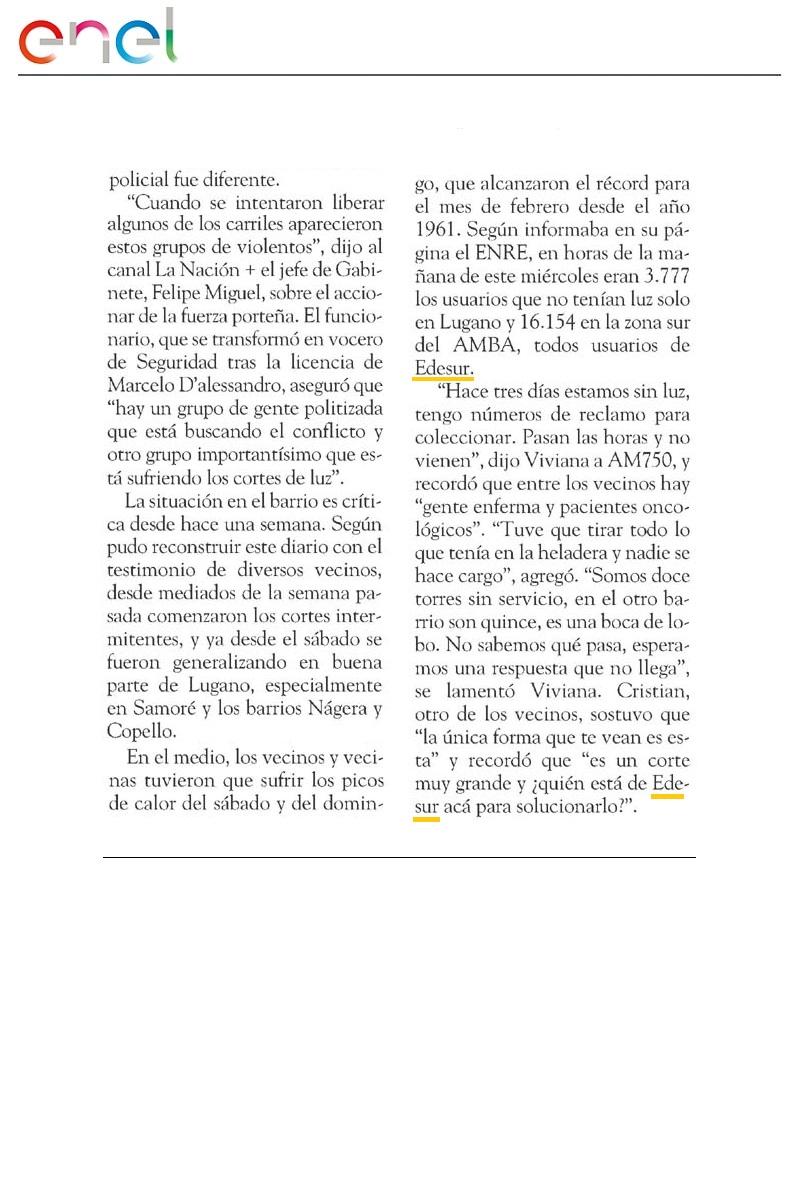 enel

policial fue diferente.

"Cuando se intentaron liberar algunos de los carriles aparecieron estos grupos de violentos", dijo al canal La Nación + el jefe de Gabinete, Felipe Miguel, sobre el accionar de la fuerza porteña. El funcionario, que se transformó en vocero de Seguridad tras la licencia de Marcelo D'alessandro, aseguró que "hay un grupo de gente politizada que está buscando el conflicto y otro grupo importantísimo que está sufriendo los cortes de luz".

La situación en el barrio es crítica desde hace una semana. Según pudo reconstruir este diario con el testimonio de diversos vecinos, desde mediados de la semana pasada comenzaron los cortes intermitentes, y ya desde el sábado se fueron generalizando en buena parte de Lugano, especialmente en Samoré y los barrios Nágera y Copello.

En el medio, los vecinos y vecinas tuvieron que sufrir los picos de calor del sábado y del domingo, que alcanzaron el récord para el mes de febrero desde el año 1961. Según informaba en su página el ENRE, en horas de la mañana de este miércoles eran 3.777 los usuarios que no tenían luz solo en Lugano y 16.154 en la zona sur del AMBA, todos usuarios de Edesur.

"Hace tres días estamos sin luz, tengo números de reclamo para coleccionar. Pasan las horas y no vienen", dijo Viviana a AM750, y recordó que entre los vecinos hay "gente enferma y pacientes oncológicos". "Tuve que tirar todo lo que tenía en la heladera y nadie se hace cargo", agregó. "Somos doce torres sin servicio, en el otro barrio son quince, es una boca de lobo. No sabemos qué pasa, esperamos una respuesta que no llega", se lamentó Viviana. Cristian, otro de los vecinos, sostuvo que "la única forma que te vean es esta" y recordó que "es un corte muy grande y ¿quién está de Edesur acá para solucionarlo?".